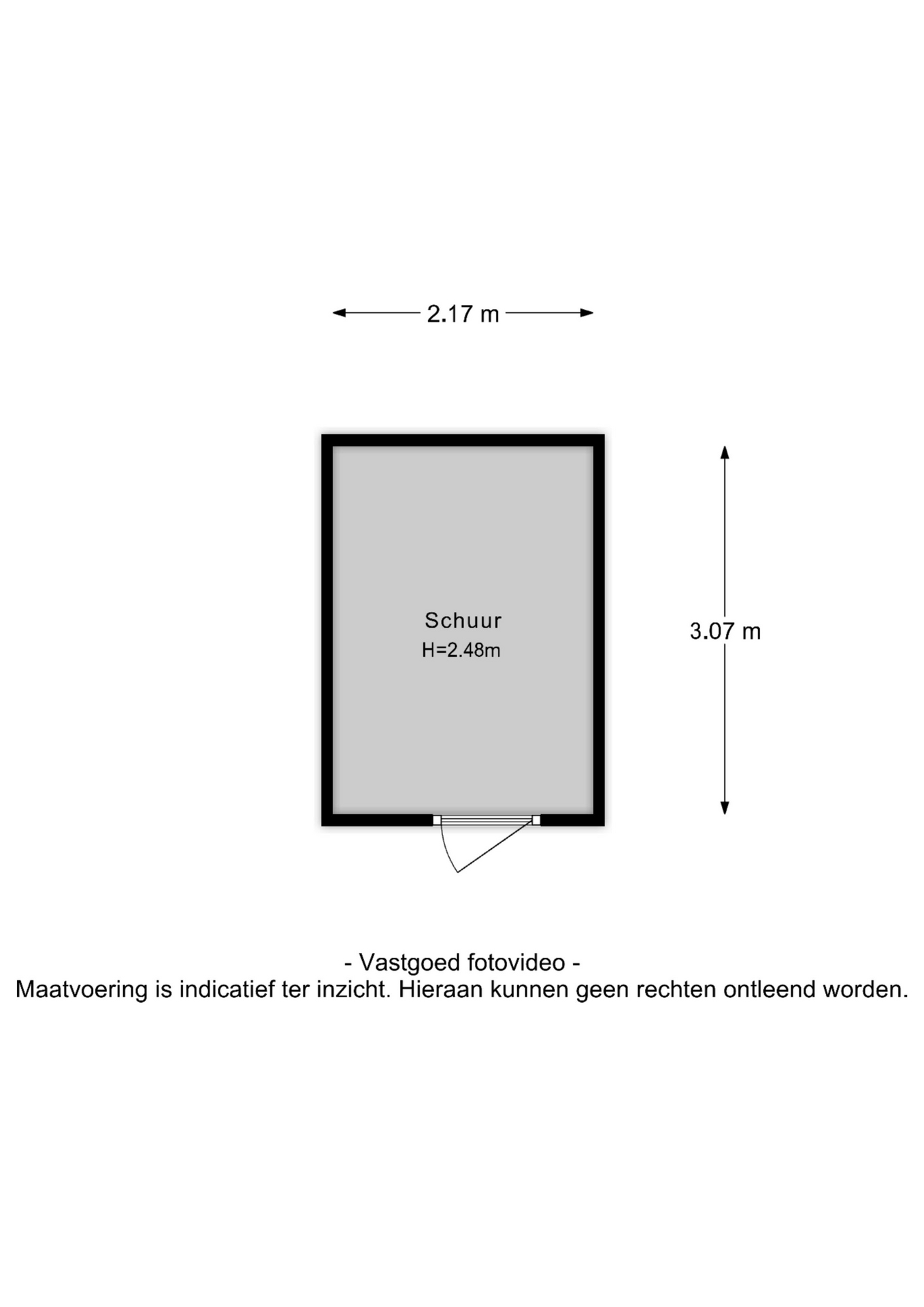 2.17 m

Schuur
H=2.48m

3.07 m

- Vastgoed fotovideo -
Maatvoering is indicatief ter inzicht. Hieraan kunnen geen rechten ontleend worden.